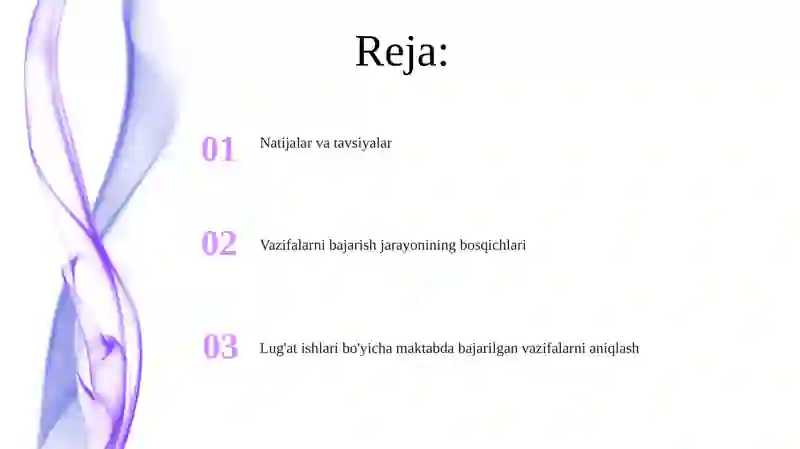 Reja:

01 Natijalar va tavsiyalar

02 Vazifalarni bajarish jarayonining bosqichlari

03 Lug'at ishlari bo'yicha maktabda bajarilgan vazifalarni aniqlash